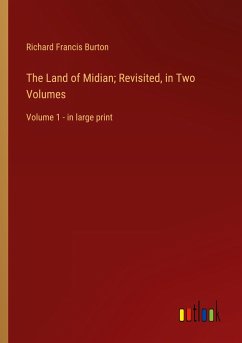 Richard Francis Burton

The Land of Midian; Revisited, in Two Volumes

Volume 1 - in large print

outlook